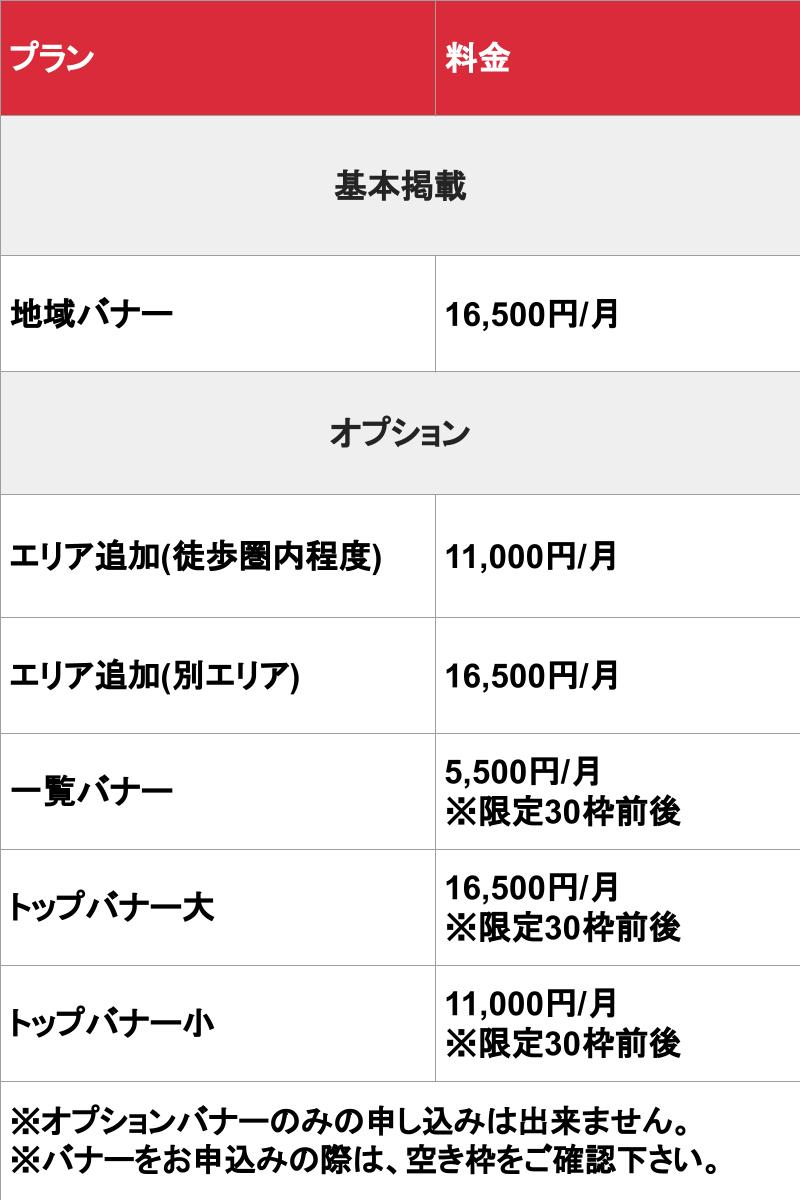 | プラン | 料金 |
|---|---|
| 基本掲載 | |
| 地域バナー | 16,500円/月 |
| オプション | |
| エリア追加(徒歩圏内程度) | 11,000円/月 |
| エリア追加(別エリア) | 16,500円/月 |
| 一覧バナー | 5,500円/月 ※限定30枠前後 |
| トップバナー大 | 16,500円/月 ※限定30枠前後 |
| トップバナー小 | 11,000円/月 ※限定30枠前後 |

※オプションバナーのみの申し込みは出来ません。
※バナーをお申込みの際は、空き枠をご確認下さい。